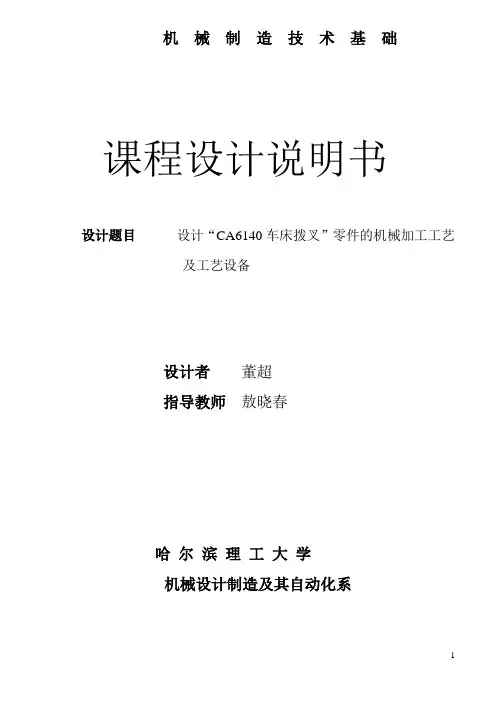 机械制造技术基础

课程设计说明书

设计题目 设计“CA6140车床拨叉”零件的机械加工工艺及工艺设备

设计者 董超
指导教师 敖晓春

哈尔滨理工大学
机械设计制造及其自动化系

1